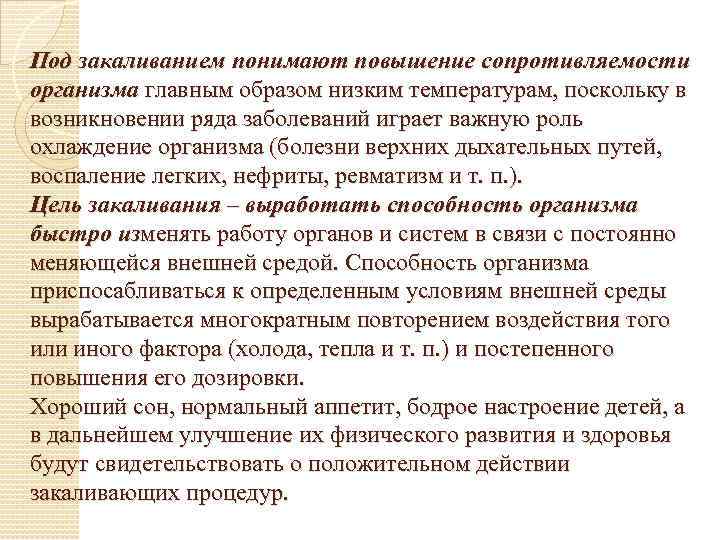 Под закаливанием понимают повышение сопротивляемости организма главным образом низким температурам, поскольку в возникновении ряда заболеваний играет важную роль охлаждение организма (болезни верхних дыхательных путей, воспаление легких, нефриты, ревматизм и т. п.).
Цель закаливания – выработать способность организма быстро изменять работу органов и систем в связи с постоянно меняющейся внешней средой. Способность организма приспосабливаться к определенным условиям внешней среды вырабатывается многократным повторением воздействия того или иного фактора (холода, тепла и т. п.) и постепенного повышения его дозировки.
Хороший сон, нормальный аппетит, бодрое настроение детей, а в дальнейшем улучшение их физического развития и здоровья будут свидетельствовать о положительном действии закаливающих процедур.